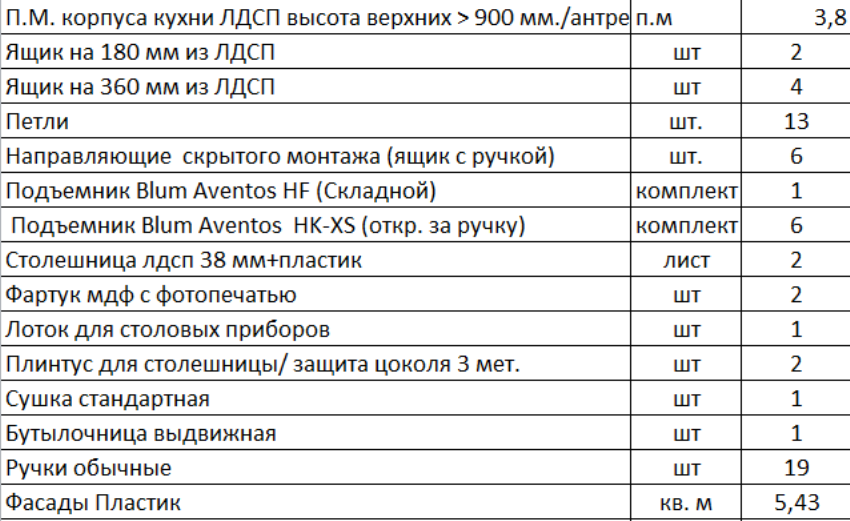 | П.М. корпуса кухни ЛДСП высота верхних > 900 мм./антре | п.м | 3,8 |
|---|---|---|
| Ящик на 180 мм из ЛДСП | шт | 2 |
| Ящик на 360 мм из ЛДСП | шт | 4 |
| Петли | шт. | 13 |
| Направляющие скрытого монтажа (ящик с ручкой) | шт. | 6 |
| Подъемник Blum Aventos HF (Складной) | комплект | 1 |
| Подъемник Blum Aventos HK-XS (откр. за ручку) | комплект | 6 |
| Столешница лдсп 38 мм+пластик | лист | 2 |
| Фартук мдф с фотопечатью | шт | 2 |
| Лоток для столовых приборов | шт | 1 |
| Плинтус для столешницы/ защита цоколя 3 мет. | шт | 2 |
| Сушка стандартная | шт | 1 |
| Бутылочница выдвижная | шт | 1 |
| Ручки обычные | шт | 19 |
| Фасады Пластик | кв. м | 5,43 |